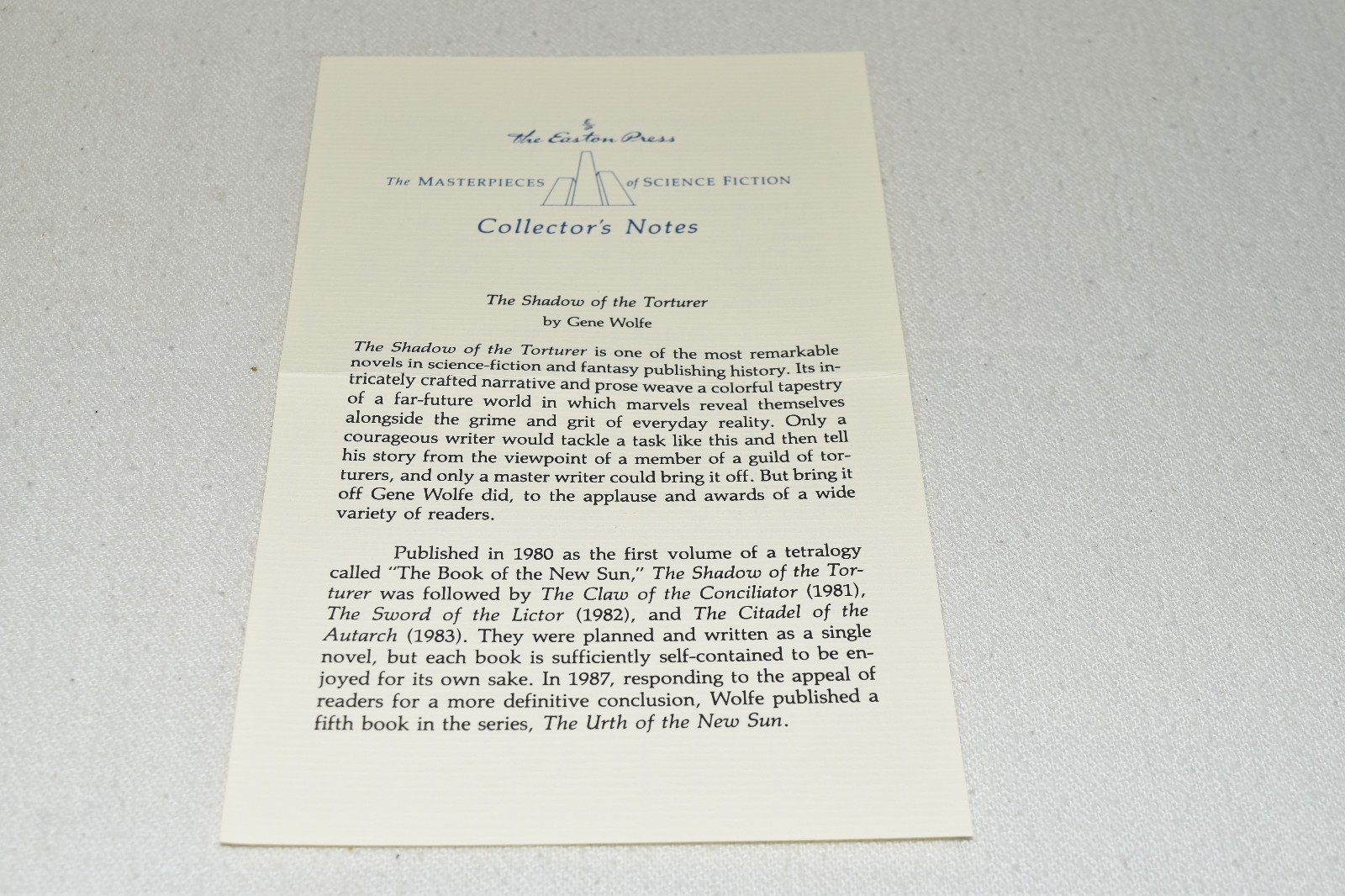 The Easton Press

The MASTERPIECES of SCIENCE FICTION

Collector's Notes

The Shadow of the Torturer
by Gene Wolfe

The Shadow of the Torturer is one of the most remarkable novels in science-fiction and fantasy publishing history. Its intricately crafted narrative and prose weave a colorful tapestry of a far-future world in which marvels reveal themselves alongside the grime and grit of everyday reality. Only a courageous writer would tackle a task like this and then tell his story from the viewpoint of a member of a guild of torturers, and only a master writer could bring it off. But bring it off Gene Wolfe did, to the applause and awards of a wide variety of readers.

Published in 1980 as the first volume of a tetralogy called "The Book of the New Sun," The Shadow of the Torturer was followed by The Claw of the Conciliator (1981), The Sword of the Lictor (1982), and The Citadel of the Autarch (1983). They were planned and written as a single novel, but each book is sufficiently self-contained to be enjoyed for its own sake. In 1987, responding to the appeal of readers for a more definitive conclusion, Wolfe published a fifth book in the series, The Urth of the New Sun.